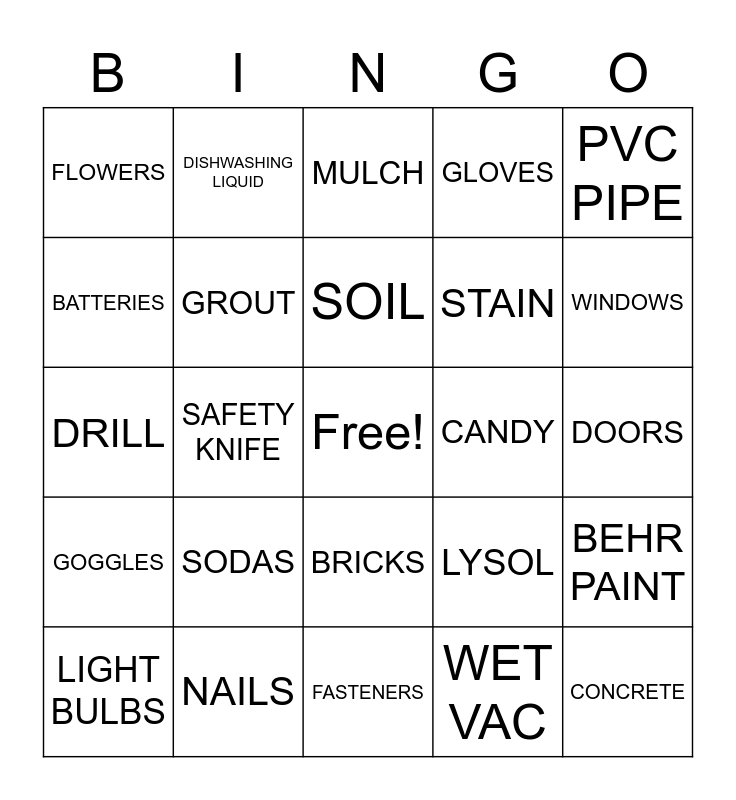 | B | I | N | G | O |
|---|---|---|---|---|
| FLOWERS | DISHWASHING LIQUID | MULCH | GLOVES | PVC PIPE |
| BATTERIES | GROUT | SOIL | STAIN | WINDOWS |
| DRILL | SAFETY KNIFE | Free! | CANDY | DOORS |
| GOGGLES | SODAS | BRICKS | LYSOL | BEHR PAINT |
| LIGHT BULBS | NAILS | FASTENERS | WET VAC | CONCRETE |